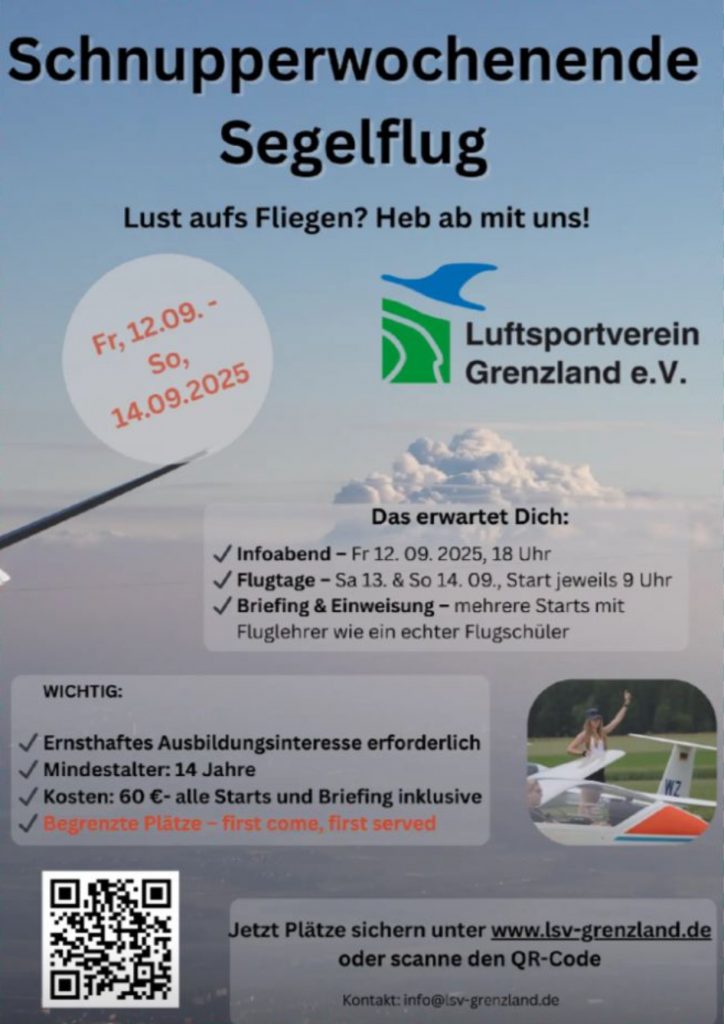 Schnupperwochenende Segelflug

Lust aufs Fliegen? Heb ab mit uns!

Fr, 12.09. - So, 14.09.2025

Luftsportverein Grenzland e.V.

Das erwartet Dich:

✓ Infoabend – Fr 12. 09. 2025, 18 Uhr
✓ Flugtage – Sa 13. & So 14. 09., Start jeweils 9 Uhr
✓ Briefing & Einweisung – mehrere Starts mit Fluglehrer wie ein echter Flugschüler

WICHTIG:

✓ Ernsthaftes Ausbildungsinteresse erforderlich
✓ Mindestalter: 14 Jahre
✓ Kosten: 60 €- alle Starts und Briefing inklusive
✓ Begrenzte Plätze – first come, first served

WZ

Jetzt Plätze sichern unter www.lsv-grenzland.de oder scanne den QR-Code

Kontakt: info@lsv-grenzland.de